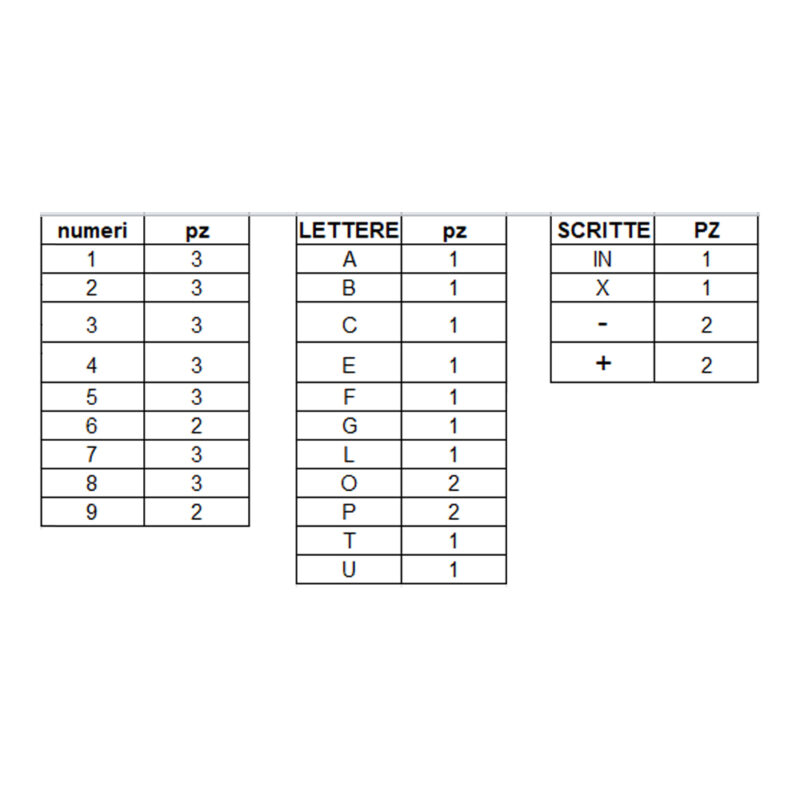 | numeri | pz |
|---|---|
| 1 | 3 |
| 2 | 3 |
| 3 | 3 |
| 4 | 3 |
| 5 | 3 |
| 6 | 2 |
| 7 | 3 |
| 8 | 3 |
| 9 | 2 |

| LETTERE | pz |
|---|---|
| A | 1 |
| B | 1 |
| C | 1 |
| E | 1 |
| F | 1 |
| G | 1 |
| L | 1 |
| O | 2 |
| P | 2 |
| T | 1 |
| U | 1 |

| SCRITTE | PZ |
|---|---|
| IN | 1 |
| X | 1 |
| - | 2 |
| + | 2 |